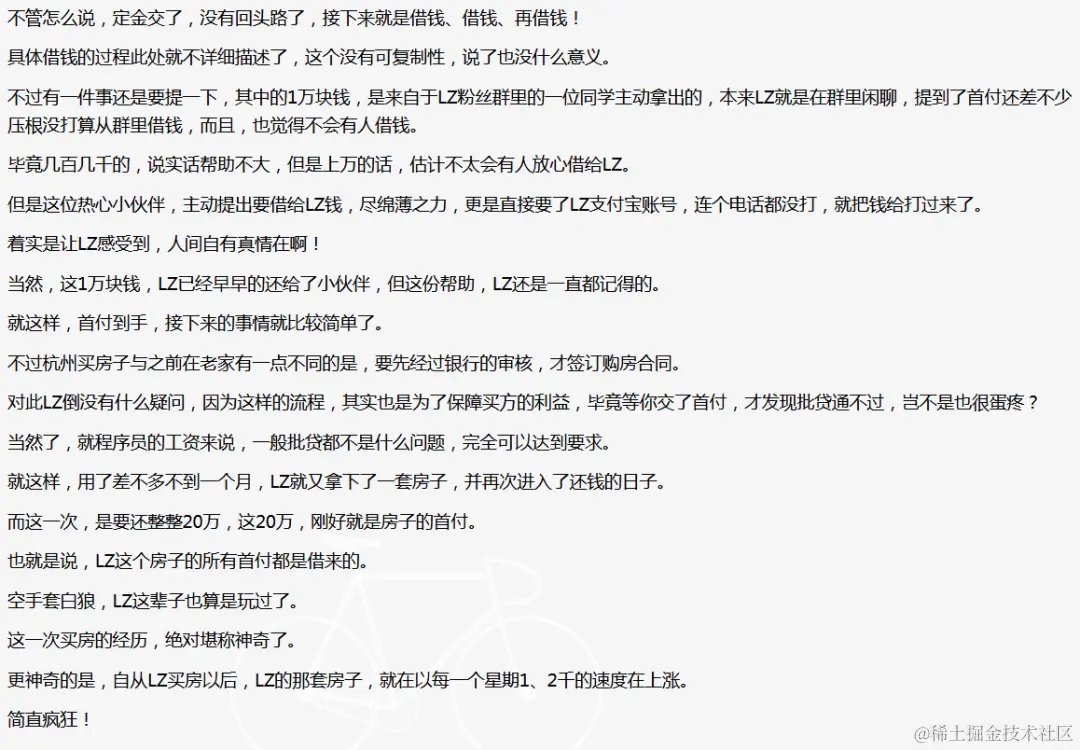 不管怎么说，定金交了，没有回头路了，接下来就是借钱、借钱、再借钱！

具体借钱的过程此处就不详细描述了，这个没有可复制性，说了也没什么意义。

不过有一件事还是要提一下，其中的1万块钱，是来自于LZ粉丝群里的一位同学主动拿出的，本来LZ就是在群里闲聊，提到了首付还差不少压根没打算从群里借钱，而且，也觉得不会有人借钱。

毕竟几百几千的，说实话帮助不大，但是上万的话，估计不太会有人放心借给LZ。

但是这位热心小伙伴，主动提出要借给LZ钱，尽绵薄之力，更是直接要了LZ支付宝账号，连个电话都没打，就把钱给打过来了。

着实是让LZ感受到，人间自有真情在啊！

当然，这1万块钱，LZ已经早早的还给了小伙伴，但这份帮助，LZ还是一直都记得的。

就这样，首付到手，接下来的事情就比较简单了。

不过杭州买房子与之前在老家有一点不同的是，要先经过银行的审核，才签订购房合同。

对此LZ倒没有什么疑问，因为这样的流程，其实也是为了保障买方的利益，毕竟等你交了首付，才发现批贷通不过，岂不是也很蛋疼？

当然了，就程序员的工资来说，一般批贷都不是什么问题，完全可以达到要求。

就这样，用了差不多不到一个月，LZ就又拿下了一套房子，并再次进入了还钱的日子。

而这一次，是要还整整20万，这20万，刚好就是房子的首付。

也就是说，LZ这个房子的所有首付都是借来的。

空手套白狼，LZ这辈子也算是玩过了。

这一次买房的经历，绝对堪称神奇了。

更神奇的是，自从LZ买房以后，LZ的那套房子，就在以每一个星期1、2千的速度在上涨。

简直疯狂！

@稀土掘金技术社区